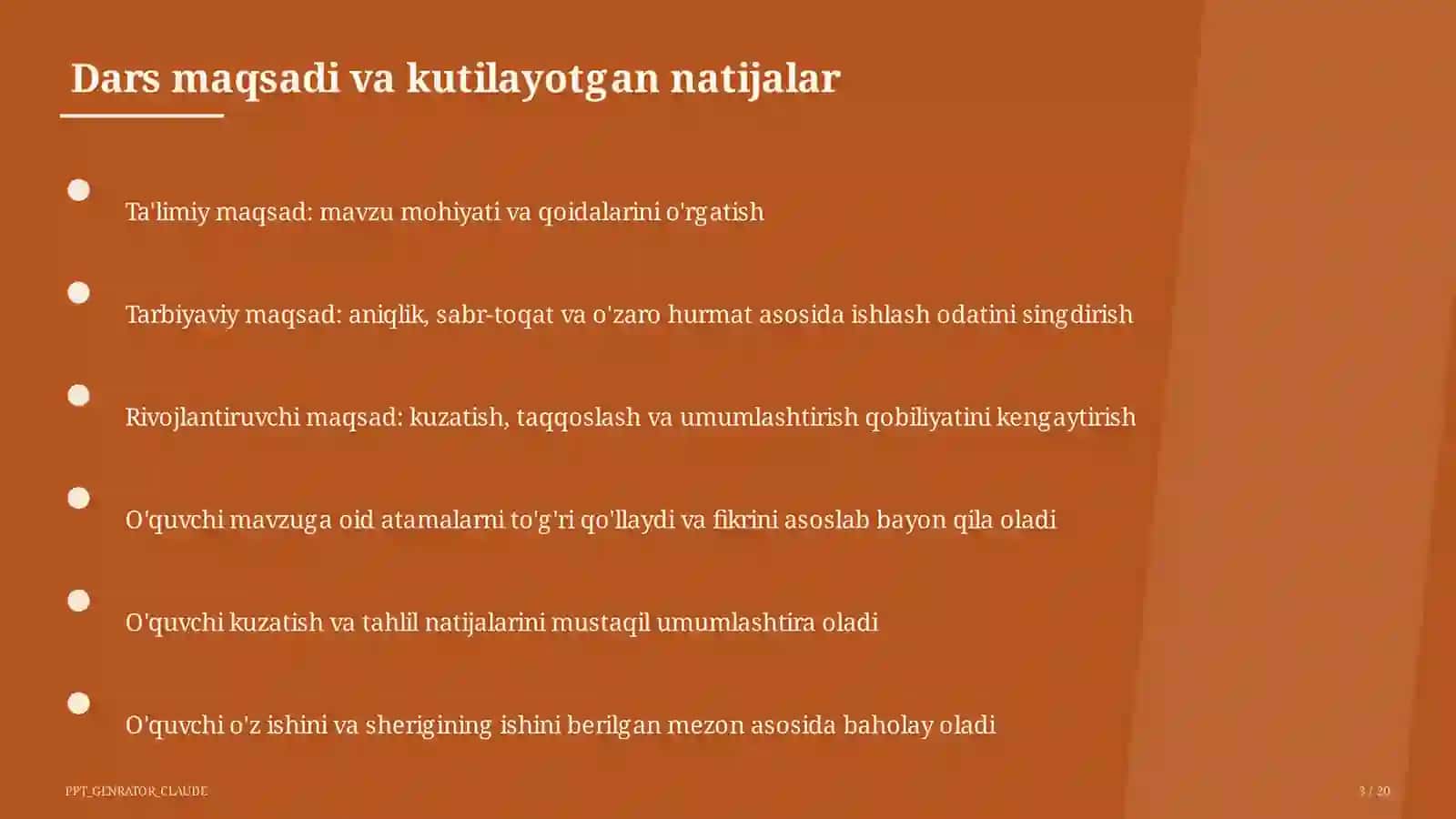 Dars maqsadi va kutilayotgan natijalar

Ta'limiy maqsad: mavzu mohiyati va qoidalarini o'rgatish

Tarbiyaviy maqsad: aniqlik, sabr-toqat va o'zaro hurmat asosida ishlash odatini singdirish

Rivojlantiruvchi maqsad: kuzatish, taqqoslash va umumlashtirish qobiliyatini kengaytirish

O'quvchi mavzuga oid atamalarni to'g'ri qo'llaydi va fikrini asoslab bayon qila oladi

O'quvchi kuzatish va tahlil natijalarini mustaqil umumlashtira oladi

O'quvchi o'z ishini va sherigining ishini berilgan mezon asosida baholay oladi

PPT_GENRATOR_CLAUDE

3 / 20